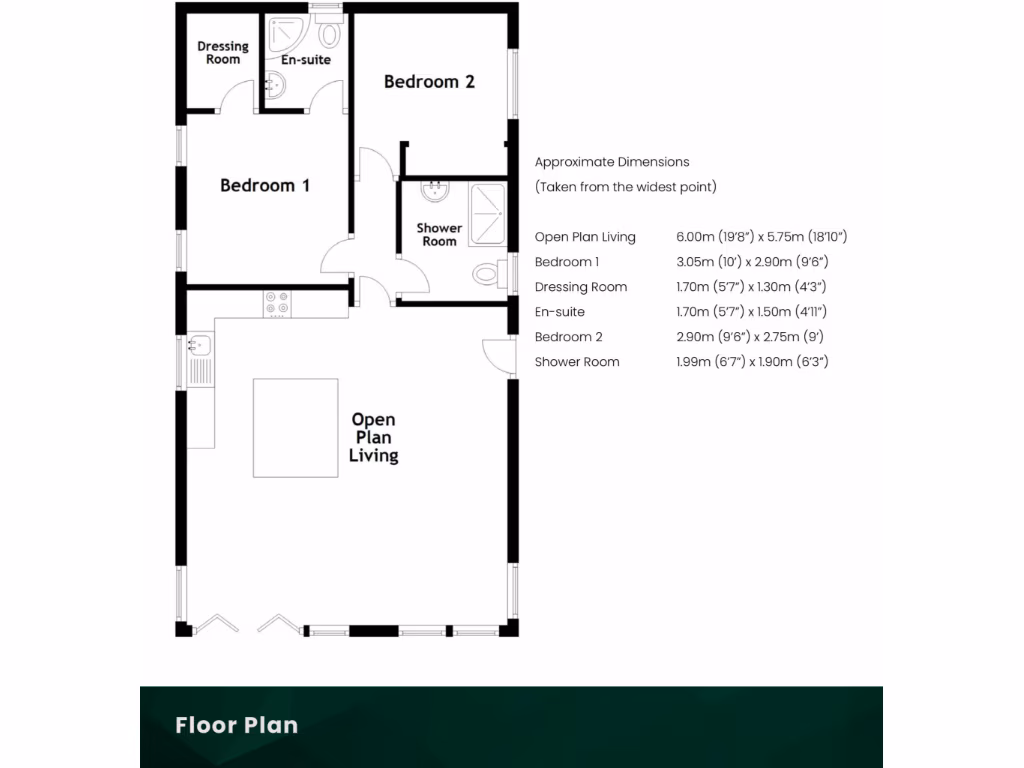 Dressing Room

En-suite

Bedroom 2

Bedroom 1

Shower Room

Open Plan Living

Approximate Dimensions
(Taken from the widest point)

| | |
|---|---|
| Open Plan Living | 6.00m (19'8") x 5.75m (18'10") |
| Bedroom 1 | 3.05m (10') x 2.90m (9'6") |
| Dressing Room | 1.70m (5'7") x 1.30m (4'3") |
| En-suite | 1.70m (5'7") x 1.50m (4'11") |
| Bedroom 2 | 2.90m (9'6") x 2.75m (9') |
| Shower Room | 1.99m (6'7") x 1.90m (6'3") |

Floor Plan